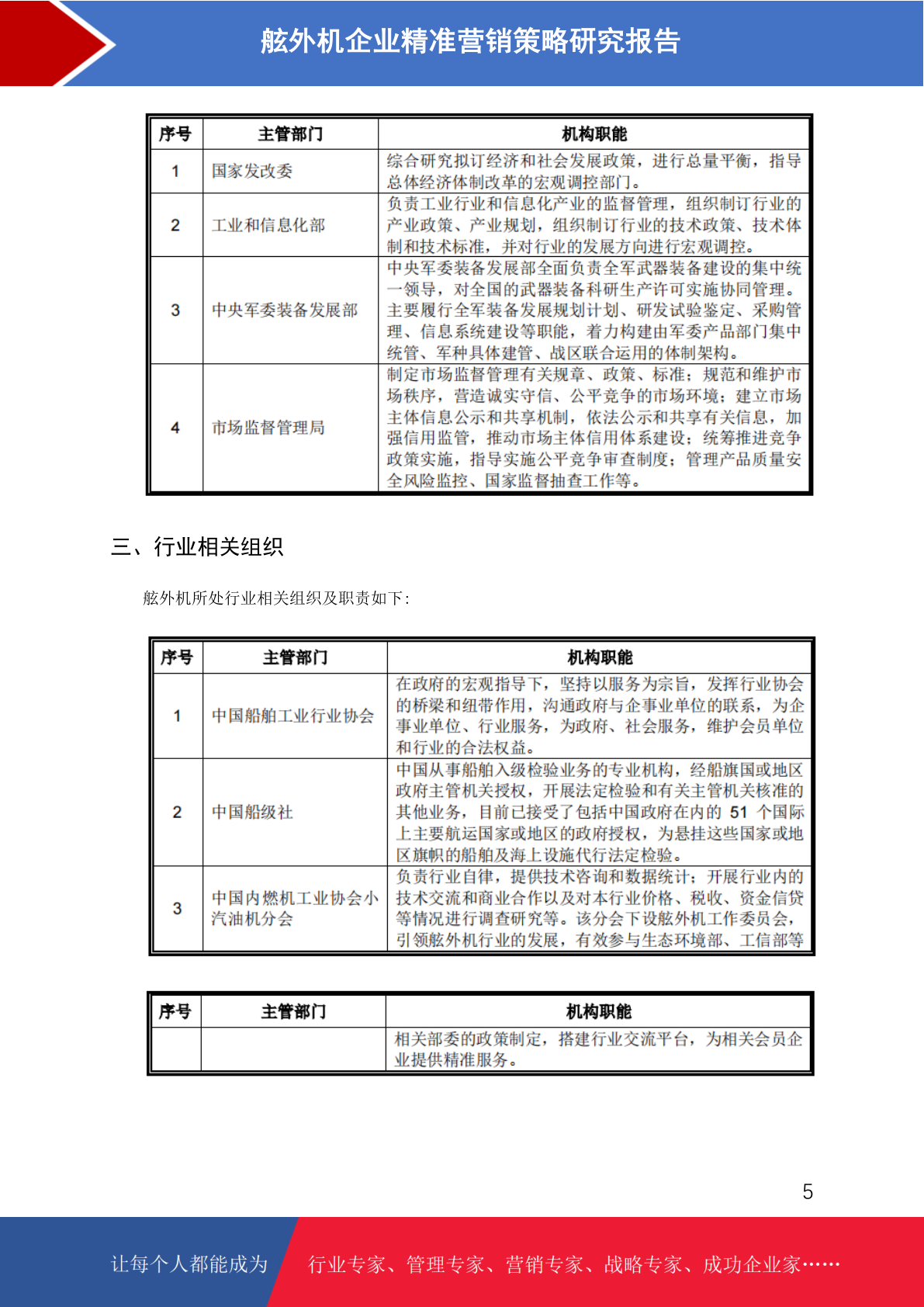 舷外机企业精准营销策略研究报告

| 序号 | 主管部门 | 机构职能 |
|---|---|---|
| 1 | 国家发改委 | 综合研究拟订经济和社会发展政策，进行总量平衡，指导总体经济体制改革的宏观调控部门。 |
| 2 | 工业和信息化部 | 负责工业行业和信息化产业的监督管理，组织制订行业的产业政策、产业规划，组织制订行业的技术政策、技术体制和技术标准，并对行业的发展方向进行宏观调控。 |
| 3 | 中央军委装备发展部 | 中央军委装备发展部全面负责全军武器装备建设的集中统一领导，对全国的武器装备科研生产许可实施协同管理。主要履行全军装备发展规划计划、研发试验鉴定、采购管理、信息系统建设等职能，着力构建由军委产品部门集中统管、军种具体建管、战区联合运用的体制架构。 |
| 4 | 市场监督管理局 | 制定市场监督管理有关规章、政策、标准；规范和维护市场秩序，营造诚实守信、公平竞争的市场环境；建立市场主体信息公示和共享机制，依法公示和共享有关信息，加强信用监管，推动市场主体信用体系建设；统筹推进竞争政策实施，指导实施公平竞争审查制度；管理产品质量安全风险监控、国家监督抽查工作等。 |

三、行业相关组织

舷外机所处行业相关组织及职责如下：

| 序号 | 主管部门 | 机构职能 |
|---|---|---|
| 1 | 中国船舶工业行业协会 | 在政府的宏观指导下，坚持以服务为宗旨，发挥行业协会的桥梁和纽带作用，沟通政府与企事业单位的联系，为企事业单位、行业服务，为政府、社会服务，维护会员单位和行业的合法权益。 |
| 2 | 中国船级社 | 中国从事船舶入级检验业务的专业机构，经船旗国或地区政府主管机关授权，开展法定检验和有关主管机关核准的其他业务，目前已接受了包括中国政府在内的 51 个国际上主要航运国家或地区的政府授权，为悬挂这些国家或地区旗帜的船舶及海上设施代行法定检验。 |
| 3 | 中国内燃机工业协会小汽油机分会 | 负责行业自律，提供技术咨询和数据统计；开展行业内的技术交流和商业合作以及对本行业价格、税收、资金信贷等情况进行调查研究等。该分会下设舷外机工作委员会，引领舷外机行业的发展，有效参与生态环境部、工信部等 |

| 序号 | 主管部门 | 机构职能 |
|---|---|---|
|  |  | 相关部委的政策制定，搭建行业交流平台，为相关会员企业提供精准服务。 |

5

让每个人都能成为 行业专家、管理专家、营销专家、战略专家、成功企业家……